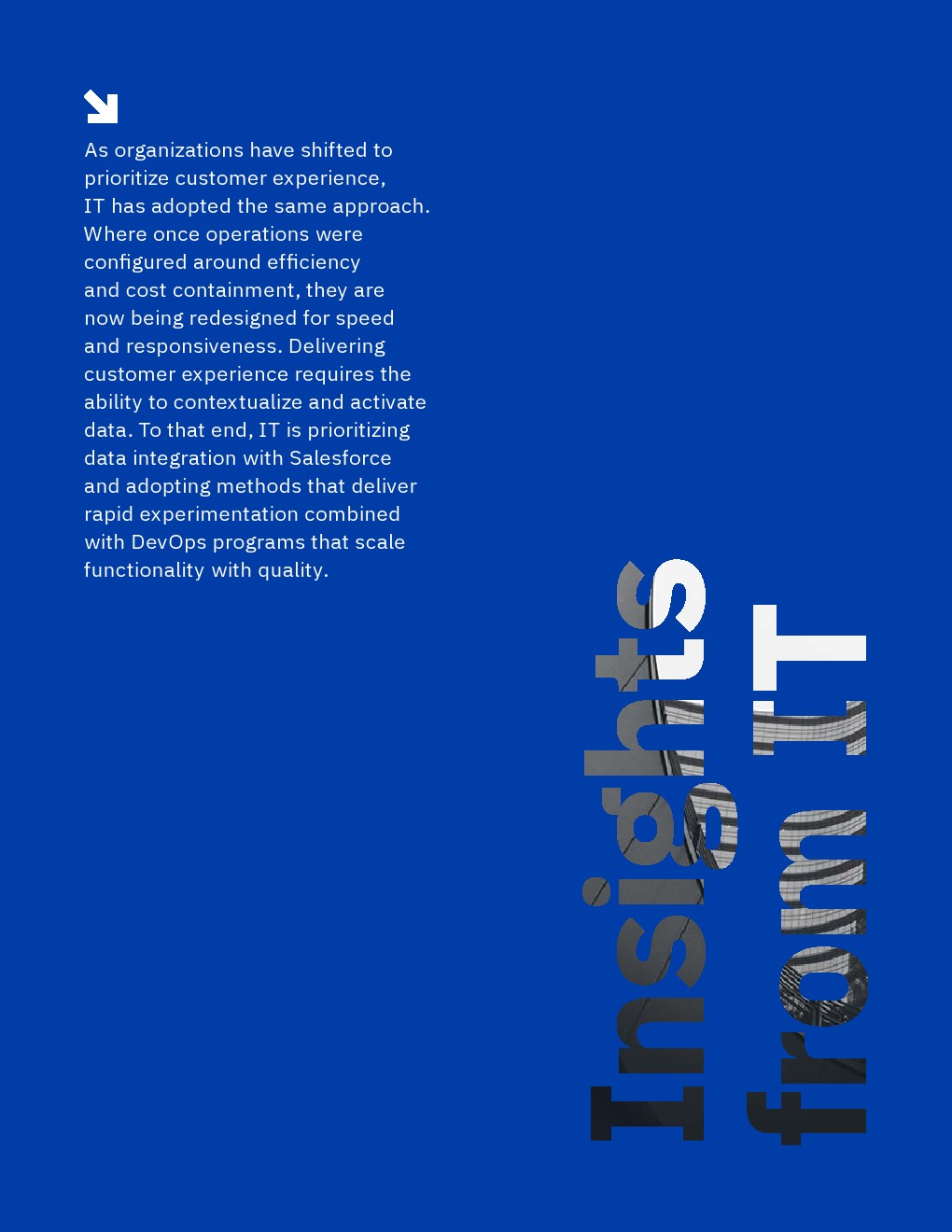 As organizations have shifted to prioritize customer experience, IT has adopted the same approach. Where once operations were configured around efficiency and cost containment, they are now being redesigned for speed and responsiveness. Delivering customer experience requires the ability to contextualize and activate data. To that end, IT is prioritizing data integration with Salesforce and adopting methods that deliver rapid experimentation combined with DevOps programs that scale functionality with quality.

Insights from IT